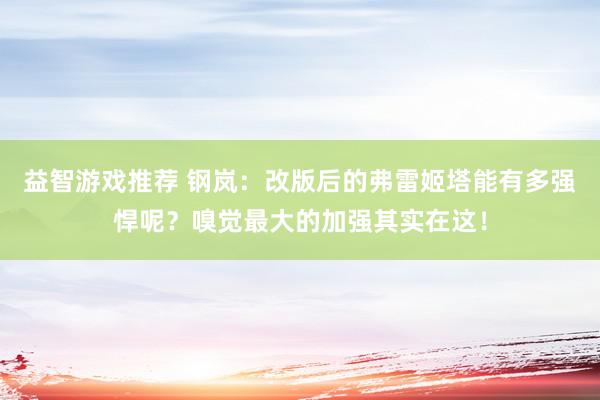 益智游戏推荐 钢岚：改版后的弗雷姬塔能有多强悍呢？嗅觉最大的加强其实在这！